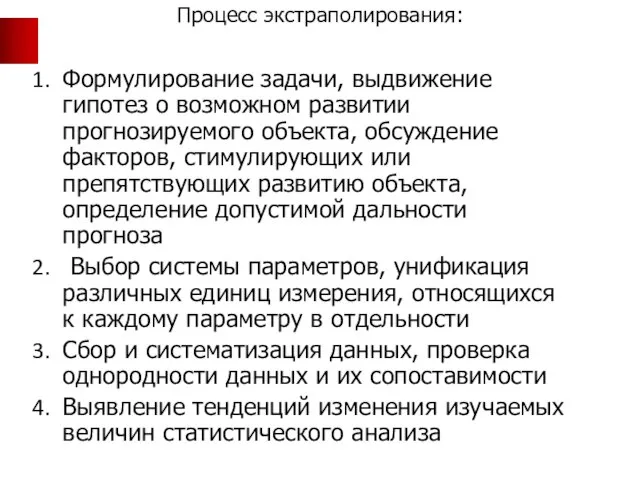 Процесс экстраполирования:

1. Формулирование задачи, выдвижение гипотез о возможном развитии прогнозируемого объекта, обсуждение факторов, стимулирующих или препятствующих развитию объекта, определение допустимой дальности прогноза
2. Выбор системы параметров, унификация различных единиц измерения, относящихся к каждому параметру в отдельности
3. Сбор и систематизация данных, проверка однородности данных и их сопоставимости
4. Выявление тенденций изменения изучаемых величин статистического анализа